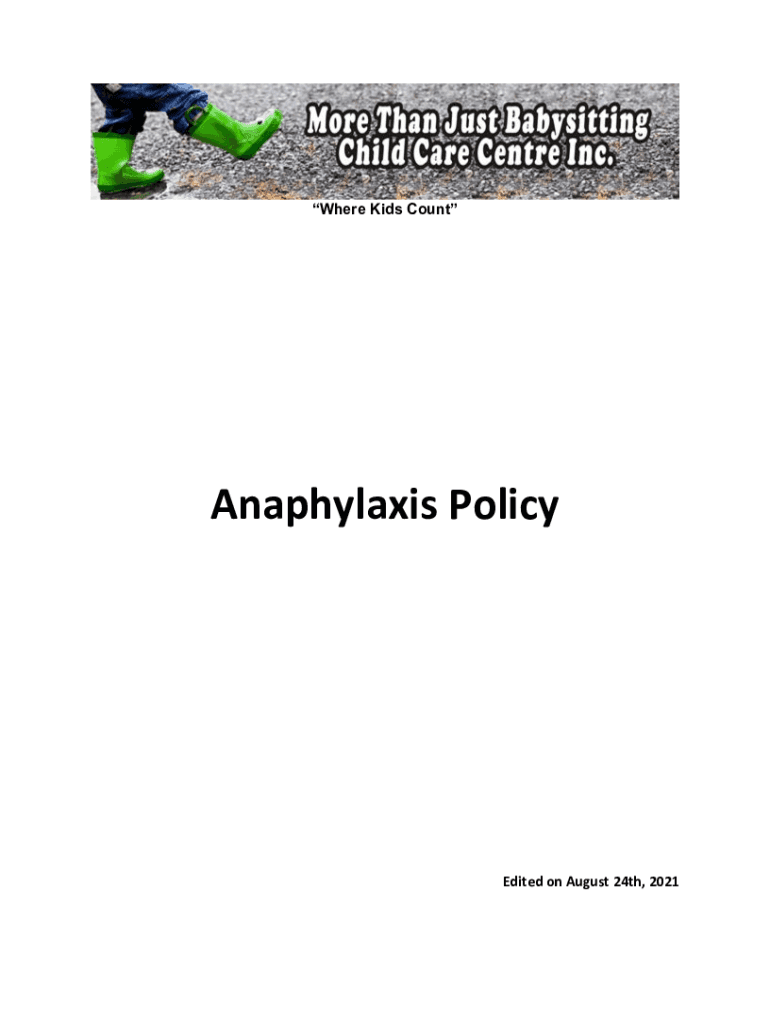 More Than Just Babysitting
Child Care Centre Inc.

"Where Kids Count"

Anaphylaxis Policy

Edited on August 24th, 2021